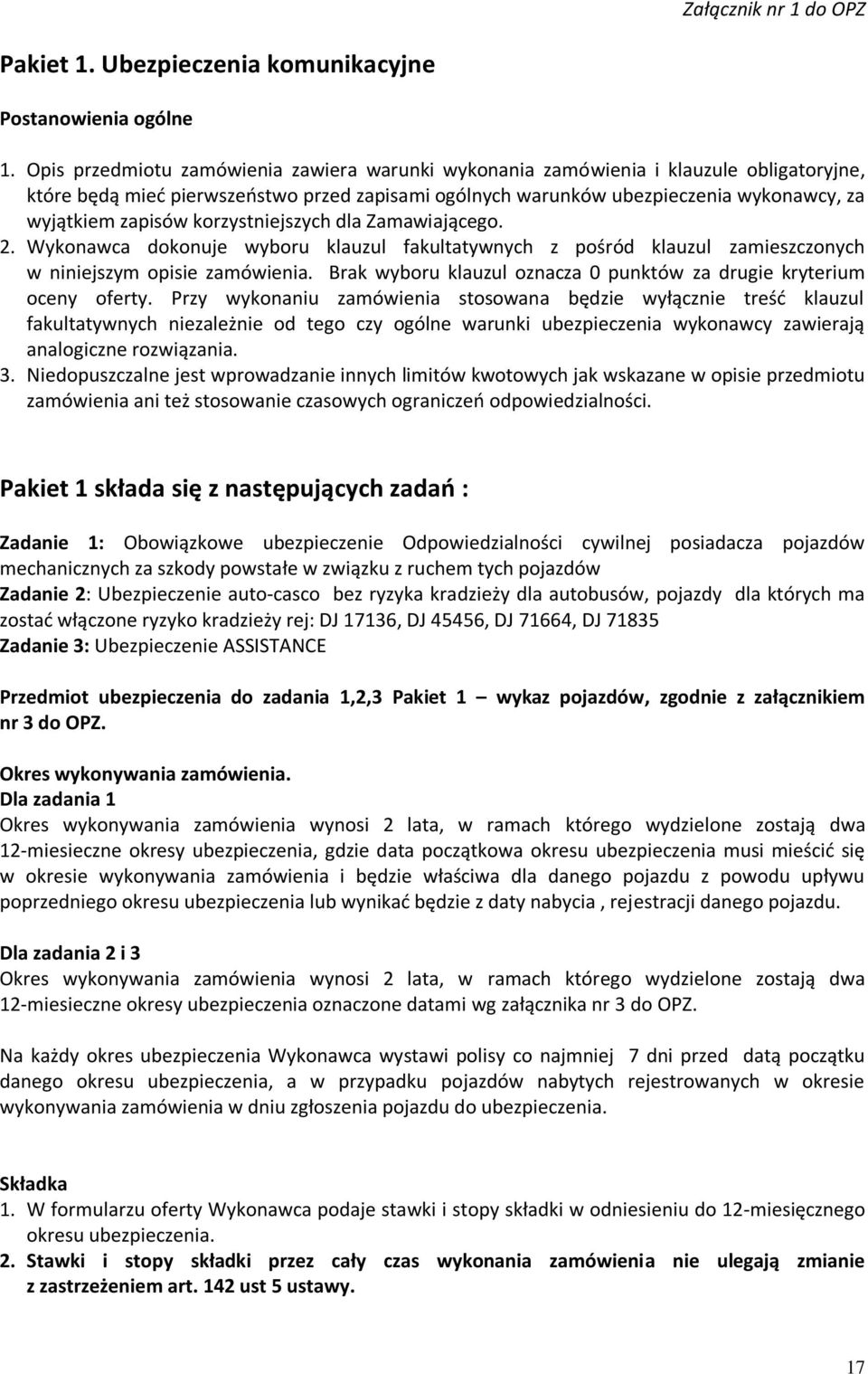 Załącznik nr 1 do OPZ

Pakiet 1. Ubezpieczenia komunikacyjne

Postanowienia ogólne

1. Opis przedmiotu zamówienia zawiera warunki wykonania zamówienia i klauzule obligatoryjne, które będą mieć pierwszeństwo przed zapisami ogólnych warunków ubezpieczenia wykonawcy, za wyjątkiem zapisów korzystniejszych dla Zamawiającego.
2. Wykonawca dokonuje wyboru klauzul fakultatywnych z pośród klauzul zamieszczonych w niniejszym opisie zamówienia. Brak wyboru klauzul oznacza 0 punktów za drugie kryterium oceny oferty. Przy wykonaniu zamówienia stosowana będzie wyłącznie treść klauzul fakultatywnych niezależnie od tego czy ogólne warunki ubezpieczenia wykonawcy zawierają analogiczne rozwiązania.
3. Niedopuszczalne jest wprowadzanie innych limitów kwotowych jak wskazane w opisie przedmiotu zamówienia ani też stosowanie czasowych ograniczeń odpowiedzialności.

Pakiet 1 składa się z następujących zadań :

Zadanie 1: Obowiązkowe ubezpieczenie Odpowiedzialności cywilnej posiadacza pojazdów mechanicznych za szkody powstałe w związku z ruchem tych pojazdów
Zadanie 2: Ubezpieczenie auto-casco bez ryzyka kradzieży dla autobusów, pojazdy dla których ma zostać włączone ryzyko kradzieży rej: DJ 17136, DJ 45456, DJ 71664, DJ 71835
Zadanie 3: Ubezpieczenie ASSISTANCE

Przedmiot ubezpieczenia do zadania 1,2,3 Pakiet 1 – wykaz pojazdów, zgodnie z załącznikiem nr 3 do OPZ.

Okres wykonywania zamówienia.
Dla zadania 1
Okres wykonywania zamówienia wynosi 2 lata, w ramach którego wydzielone zostają dwa 12-miesieczne okresy ubezpieczenia, gdzie data początkowa okresu ubezpieczenia musi mieścić się w okresie wykonywania zamówienia i będzie właściwa dla danego pojazdu z powodu upływu poprzedniego okresu ubezpieczenia lub wynikać będzie z daty nabycia , rejestracji danego pojazdu.

Dla zadania 2 i 3
Okres wykonywania zamówienia wynosi 2 lata, w ramach którego wydzielone zostają dwa 12-miesieczne okresy ubezpieczenia oznaczone datami wg załącznika nr 3 do OPZ.

Na każdy okres ubezpieczenia Wykonawca wystawi polisy co najmniej 7 dni przed datą początku danego okresu ubezpieczenia, a w przypadku pojazdów nabytych rejestrowanych w okresie wykonywania zamówienia w dniu zgłoszenia pojazdu do ubezpieczenia.

Składka
1. W formularzu oferty Wykonawca podaje stawki i stopy składki w odniesieniu do 12-miesięcznego okresu ubezpieczenia.
2. Stawki i stopy składki przez cały czas wykonania zamówienia nie ulegają zmianie z zastrzeżeniem art. 142 ust 5 ustawy.

17